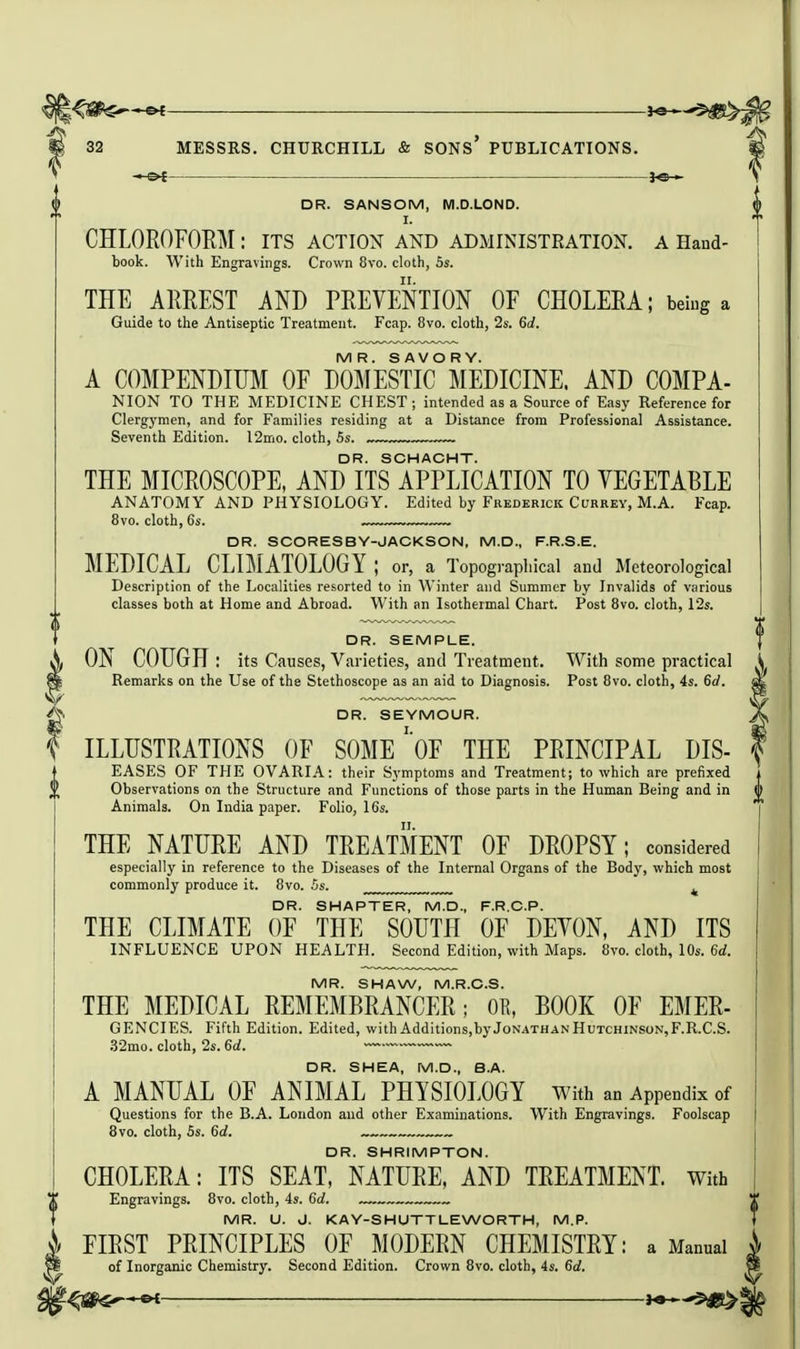 32 MESSRS. CHURCHILL & SONS' PUBLICATIONS.

DR. SANSOM, M.D.LOND.

I.

CHLOROFORM: ITS ACTION AND ADMINISTRATION. A Handbook. With Engravings. Crown 8vo. cloth, 5s.

II.

THE ARREST AND PREVENTION OF CHOLERA; being a Guide to the Antiseptic Treatment. Fcap. 8vo. cloth, 2s. 6d.

MR. SAVORY.

A COMPENDIUM OF DOMESTIC MEDICINE, AND COMPANION TO THE MEDICINE CHEST; intended as a Source of Easy Reference for Clergymen, and for Families residing at a Distance from Professional Assistance. Seventh Edition. 12mo. cloth, 5s.

DR. SCHACHT.

THE MICROSCOPE, AND ITS APPLICATION TO VEGETABLE ANATOMY AND PHYSIOLOGY. Edited by Frederick Currey, M.A. Fcap. 8vo. cloth, 6s.

DR. SCORESBY-JACKSON, M.D., F.R.S.E.

MEDICAL CLIMATOLOGY; or, a Topographical and Meteorological Description of the Localities resorted to in Winter and Summer by Invalids of various classes both at Home and Abroad. With an Isothermal Chart. Post 8vo. cloth, 12s.

DR. SEMPLE.

ON COUGH: its Causes, Varieties, and Treatment. With some practical Remarks on the Use of the Stethoscope as an aid to Diagnosis. Post 8vo. cloth, 4s. 6d.

DR. SEYMOUR.

I.

ILLUSTRATIONS OF SOME OF THE PRINCIPAL DISEASES OF THE OVARIA: their Symptoms and Treatment; to which are prefixed Observations on the Structure and Functions of those parts in the Human Being and in Animals. On India paper. Folio, 16s.

II.

THE NATURE AND TREATMENT OF DROPSY; considered especially in reference to the Diseases of the Internal Organs of the Body, which most commonly produce it. 8vo. 5s.

DR. SHAPTER, M.D., F.R.C.P.

THE CLIMATE OF THE SOUTH OF DEVON, AND ITS INFLUENCE UPON HEALTH. Second Edition, with Maps. 8vo. cloth, 10s. 6d.

MR. SHAW, M.R.C.S.

THE MEDICAL REMEMBRANCER; OR, BOOK OF EMERGENCIES. Fifth Edition. Edited, with Additions, by Jonathan Hutchinson, F.R.C.S. 32mo. cloth, 2s. 6d.

DR. SHEA, M.D., B.A.

A MANUAL OF ANIMAL PHYSIOLOGY With an Appendix of Questions for the B.A. London and other Examinations. With Engravings. Foolscap 8vo. cloth, 5s. 6d.

DR. SHRIMPTON.

CHOLERA: ITS SEAT, NATURE, AND TREATMENT. With Engravings. 8vo. cloth, 4s. 6d.

MR. U. J. KAY-SHUTTLEWORTH, M.P.

FIRST PRINCIPLES OF MODERN CHEMISTRY: a Manual of Inorganic Chemistry. Second Edition. Crown 8vo. cloth, 4s. 6d.